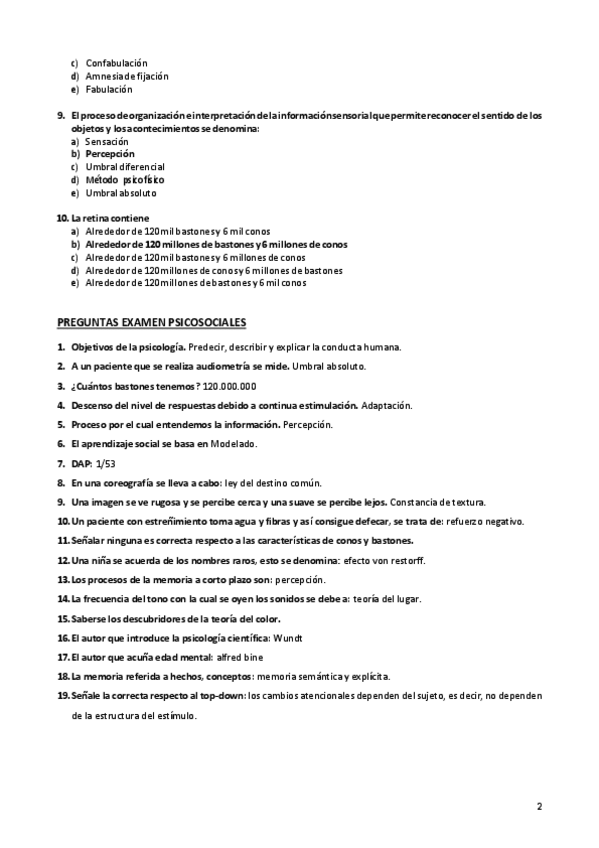 c) Confabulación
d) Amnesia de fijación
e) Fabulación

9. El proceso de organización e interpretación de la información sensorial que permite reconocer el sentido de los objetos y los acontecimientos se denomina:
a) Sensación
b) Percepción
c) Umbral diferencial
d) Método psicofísico
e) Umbral absoluto

10. La retina contiene
a) Alrededor de 120 mil bastones y 6 mil conos
b) Alrededor de 120 millones de bastones y 6 millones de conos
c) Alrededor de 120 mil bastones y 6 millones de conos
d) Alrededor de 120 millones de conos y 6 millones de bastones
e) Alrededor de 120 millones de bastones y 6 mil conos

PREGUNTAS EXAMEN PSICOSOCIALES

1. Objetivos de la psicología. Predecir, describir y explicar la conducta humana.
2. A un paciente que se realiza audiometría se mide. Umbral absoluto.
3. ¿Cuántos bastones tenemos? 120.000.000
4. Descenso del nivel de respuestas debido a continua estimulación. Adaptación.
5. Proceso por el cual entendemos la información. Percepción.
6. El aprendizaje social se basa en Modelado.
7. DAP: 1/53
8. En una coreografía se lleva a cabo: ley del destino común.
9. Una imagen se ve rugosa y se percibe cerca y una suave se percibe lejos. Constancia de textura.
10. Un paciente con estreñimiento toma agua y fibras y así consigue defecar, se trata de: refuerzo negativo.
11. Señalar ninguna es correcta respecto a las características de conos y bastones.
12. Una niña se acuerda de los nombres raros, esto se denomina: efecto von restorff.
13. Los procesos de la memoria a corto plazo son: percepción.
14. La frecuencia del tono con la cual se oyen los sonidos se debe a: teoría del lugar.
15. Saberse los descubridores de la teoría del color.
16. El autor que introduce la psicología científica: Wundt
17. El autor que acuña edad mental: alfred bine
18. La memoria referida a hechos, conceptos: memoria semántica y explícita.
19. Señale la correcta respecto al top-down: los cambios atencionales dependen del sujeto, es decir, no dependen de la estructura del estímulo.

2